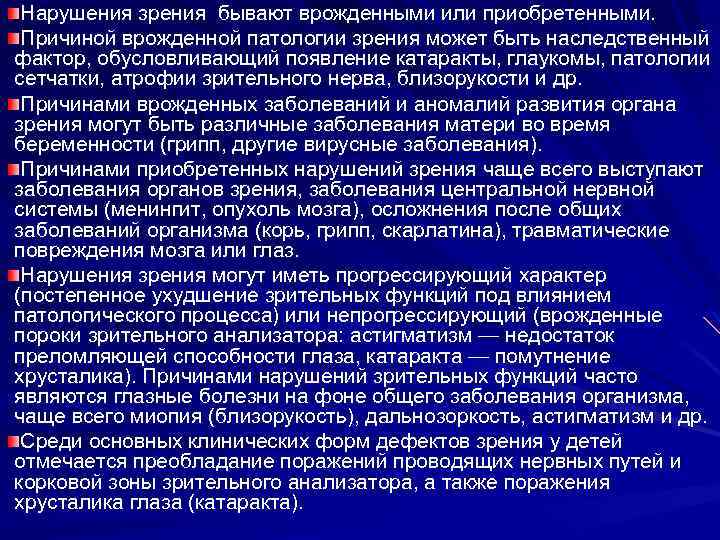 Нарушения зрения бывают врожденными или приобретенными.

Причиной врожденной патологии зрения может быть наследственный фактор, обусловливающий появление катаракты, глаукомы, патологии сетчатки, атрофии зрительного нерва, близорукости и др.

Причинами врожденных заболеваний и аномалий развития органа зрения могут быть различные заболевания матери во время беременности (грипп, другие вирусные заболевания).

Причинами приобретенных нарушений зрения чаще всего выступают заболевания органов зрения, заболевания центральной нервной системы (менингит, опухоль мозга), осложнения после общих заболеваний организма (корь, грипп, скарлатина), травматические повреждения мозга или глаз.

Нарушения зрения могут иметь прогрессирующий характер (постепенное ухудшение зрительных функций под влиянием патологического процесса) или непрогрессирующий (врожденные пороки зрительного анализатора: астигматизм — недостаток преломляющей способности глаза, катаракта — помутнение хрусталика). Причинами нарушений зрительных функций часто являются глазные болезни на фоне общего заболевания организма, чаще всего миопия (близорукость), дальнозоркость, астигматизм и др.

Среди основных клинических форм дефектов зрения у детей отмечается преобладание поражений проводящих нервных путей и корковой зоны зрительного анализатора, а также поражения хрусталика глаза (катаракта).